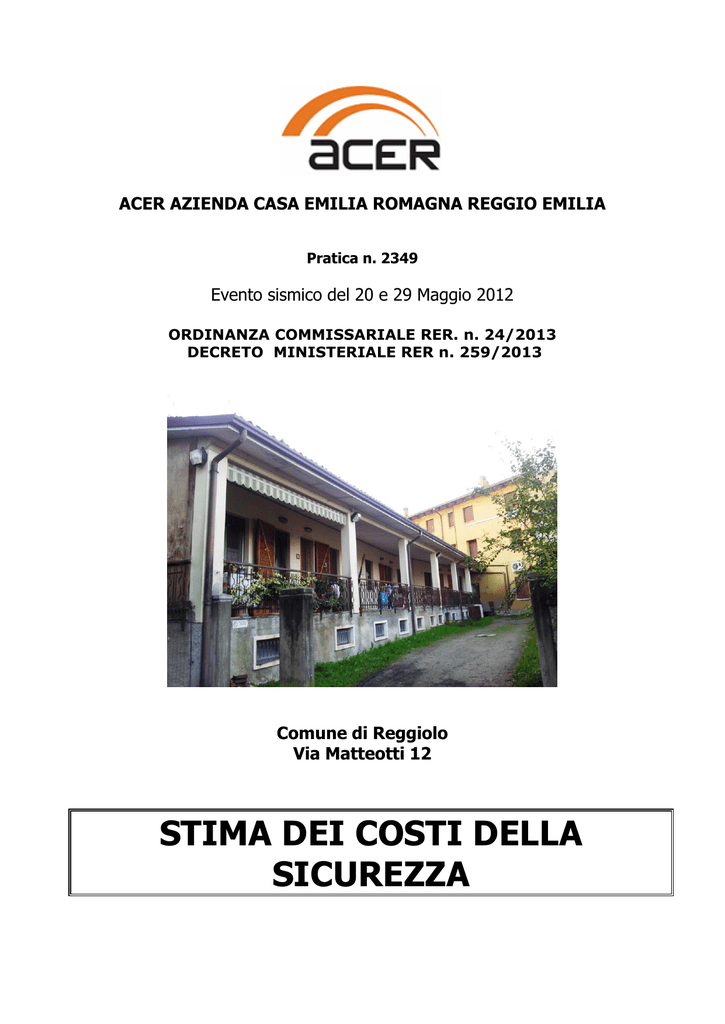 acer

ACER AZIENDA CASA EMILIA ROMAGNA REGGIO EMILIA

Pratica n. 2349

Evento sismico del 20 e 29 Maggio 2012

ORDINANZA COMMISSARIALE RER. n. 24/2013
DECRETO MINISTERIALE RER n. 259/2013

Comune di Reggiolo
Via Matteotti 12

STIMA DEI COSTI DELLA SICUREZZA